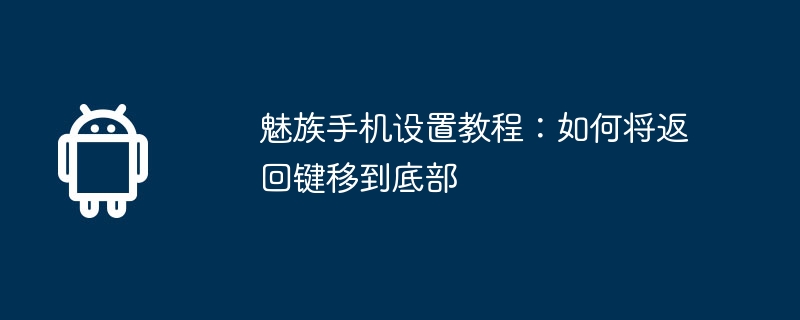 魅族手机设置教程：如何将返回键移到底部